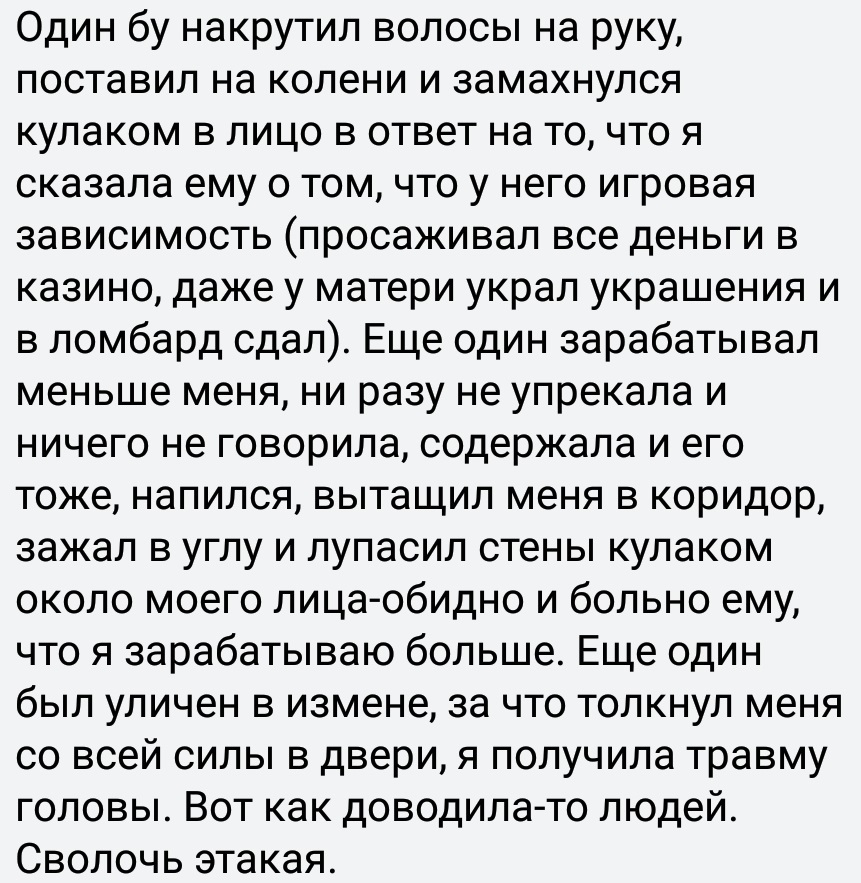 Один бу накрутил волосы на руку, поставил на колени и замахнулся кулаком в лицо в ответ на то, что я сказала ему о том, что у него игровая зависимость (просаживал все деньги в казино, даже у матери украл украшения и в ломбард сдал). Еще один зарабатывал меньше меня, ни разу не упрекала и ничего не говорила, содержала и его тоже, напился, вытащил меня в коридор, зажал в углу и лупасил стены кулаком около моего лица-обидно и больно ему, что я зарабатываю больше. Еще один был уличен в измене, за что толкнул меня со всей силы в двери, я получила травму головы. Вот как доводила-то людей. Сволочь этакая.